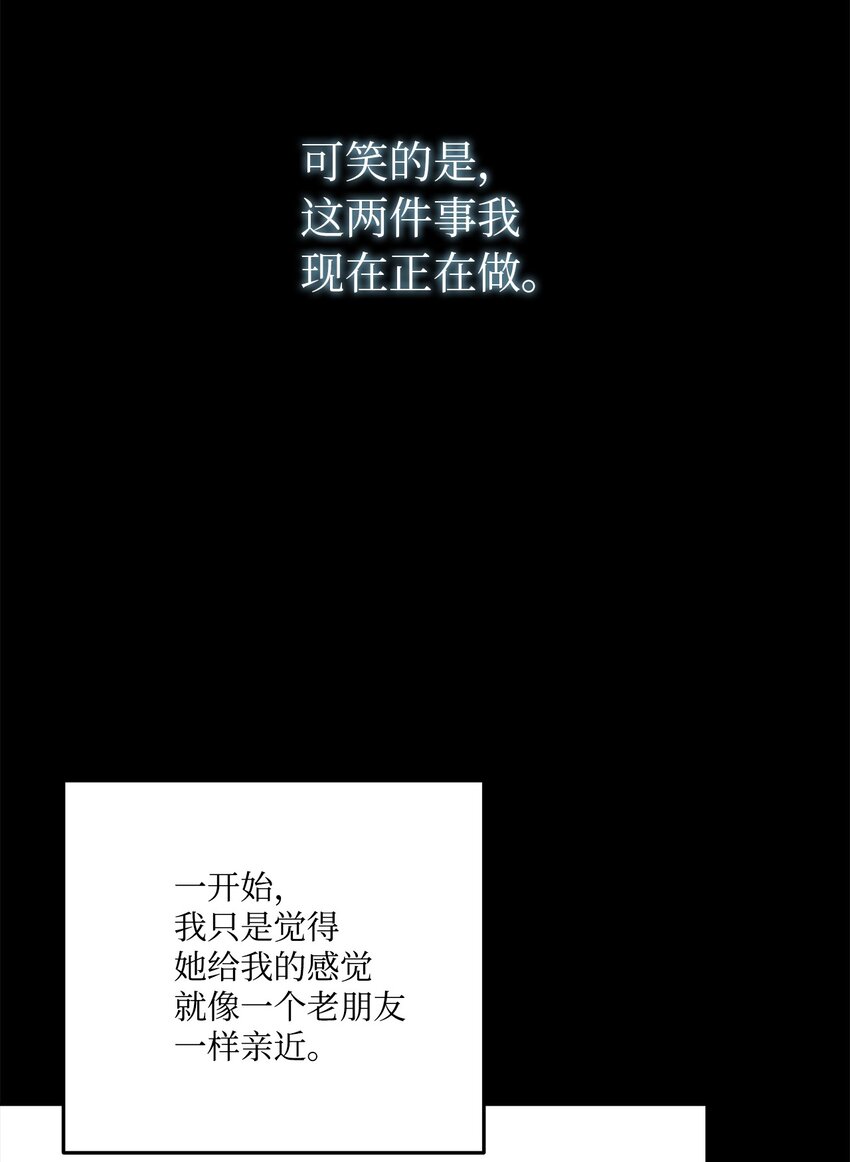 可笑的是,
这两件事我
现在正在做。

一开始,
我只是觉得
她给我的感觉
就像一个老朋友
一样亲近。